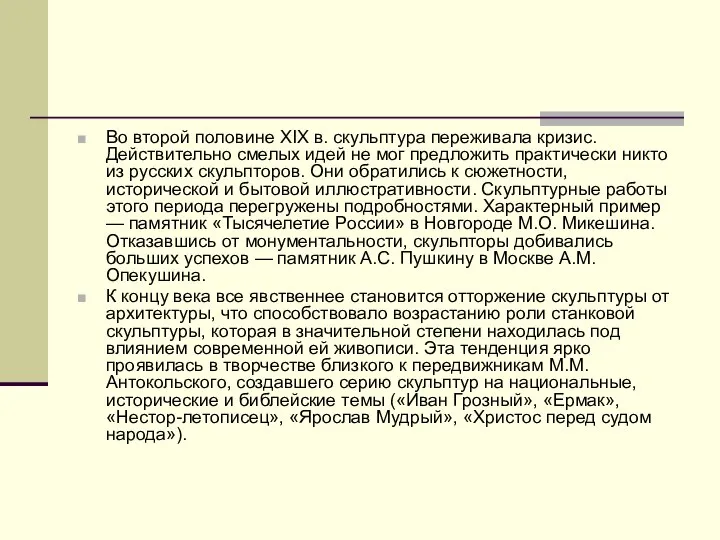 Во второй половине XIX в. скульптура переживала кризис. Действительно смелых идей не мог предложить практически никто из русских скульпторов. Они обратились к сюжетности, исторической и бытовой иллюстративности. Скульптурные работы этого периода перегружены подробностями. Характерный пример — памятник «Тысячелетие России» в Новгороде М.О. Микешина. Отказавшись от монументальности, скульпторы добивались больших успехов — памятник А.С. Пушкину в Москве А.М. Опекушина.

К концу века все явственнее становится отторжение скульптуры от архитектуры, что способствовало возрастанию роли станковой скульптуры, которая в значительной степени находилась под влиянием современной ей живописи. Эта тенденция ярко проявилась в творчестве близкого к передвижникам М.М. Антокольского, создавшего серию скульптур на национальные, исторические и библейские темы («Иван Грозный», «Ермак», «Нестор-летописец», «Ярослав Мудрый», «Христос перед судом народа»).